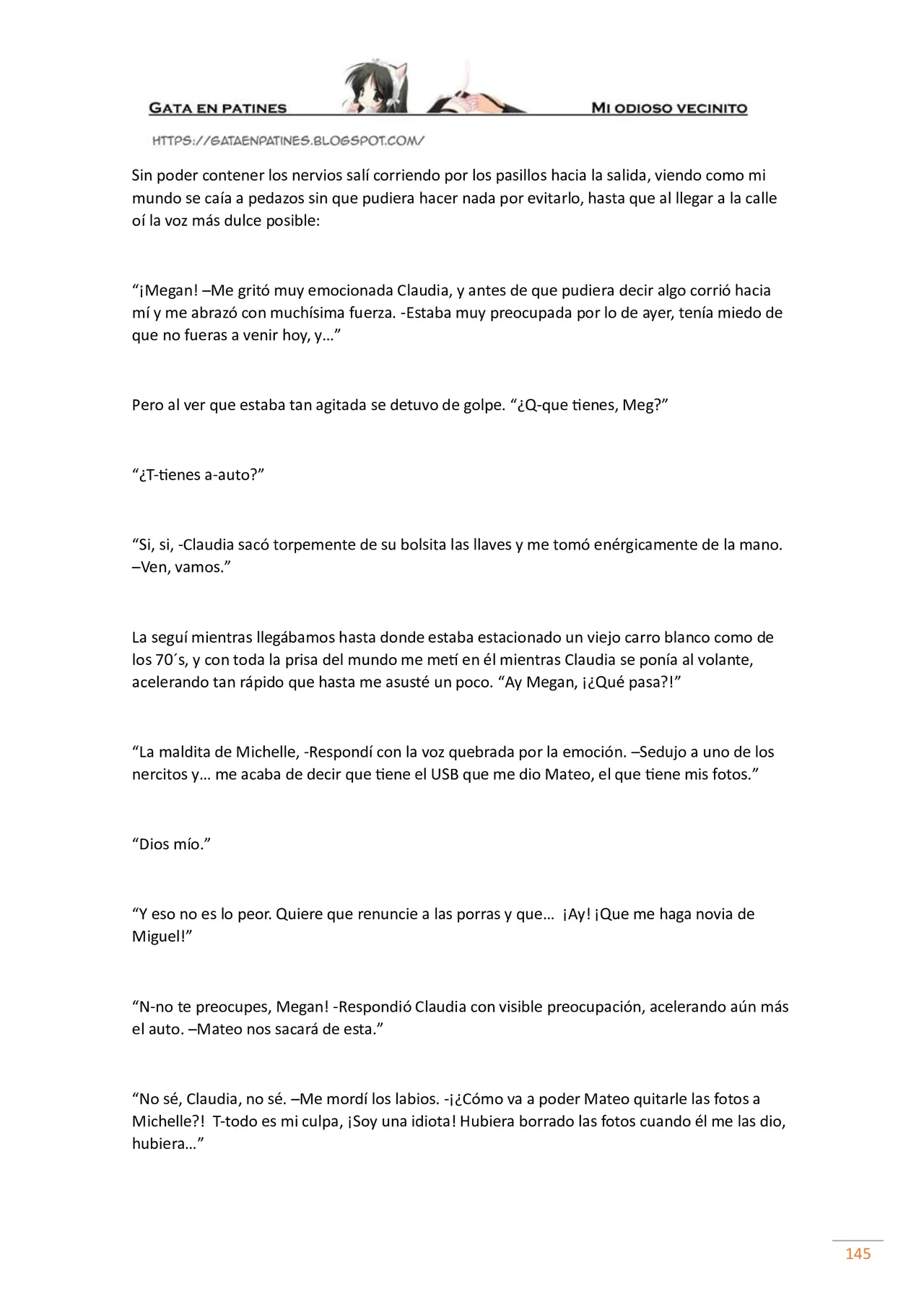 GATA EN PATINES MI ODIOSO VECINITO

HTTPS://GATAENPATINES.BLOGSPOT.COM/

Sin poder contener los nervios salí corriendo por los pasillos hacia la salida, viendo como mi mundo se caía a pedazos sin que pudiera hacer nada por evitarlo, hasta que al llegar a la calle oí la voz más dulce posible:

"¡Megan! –Me gritó muy emocionada Claudia, y antes de que pudiera decir algo corrió hacia mí y me abrazó con muchísima fuerza. -Estaba muy preocupada por lo de ayer, tenía miedo de que no fueras a venir hoy, y…"

Pero al ver que estaba tan agitada se detuvo de golpe. "¿Q-que tienes, Meg?"

"¿T-tienes a-auto?"

"Si, si, -Claudia sacó torpemente de su bolsita las llaves y me tomó enérgicamente de la mano. –Ven, vamos."

La seguí mientras llegábamos hasta donde estaba estacionado un viejo carro blanco como de los 70´s, y con toda la prisa del mundo me metí en él mientras Claudia se ponía al volante, acelerando tan rápido que hasta me asusté un poco. "Ay Megan, ¡¿Qué pasa?!"

"La maldita de Michelle, -Respondí con la voz quebrada por la emoción. –Sedujo a uno de los nercitos y… me acaba de decir que tiene el USB que me dio Mateo, el que tiene mis fotos."

"Dios mío."

"Y eso no es lo peor. Quiere que renuncie a las porras y que… ¡Ay! ¡Que me haga novia de Miguel!"

"N-no te preocupes, Megan! -Respondió Claudia con visible preocupación, acelerando aún más el auto. –Mateo nos sacará de esta."

"No sé, Claudia, no sé. –Me mordí los labios. -¡¿Cómo va a poder Mateo quitarle las fotos a Michelle?! T-todo es mi culpa, ¡Soy una idiota! Hubiera borrado las fotos cuando él me las dio, hubiera…"

145